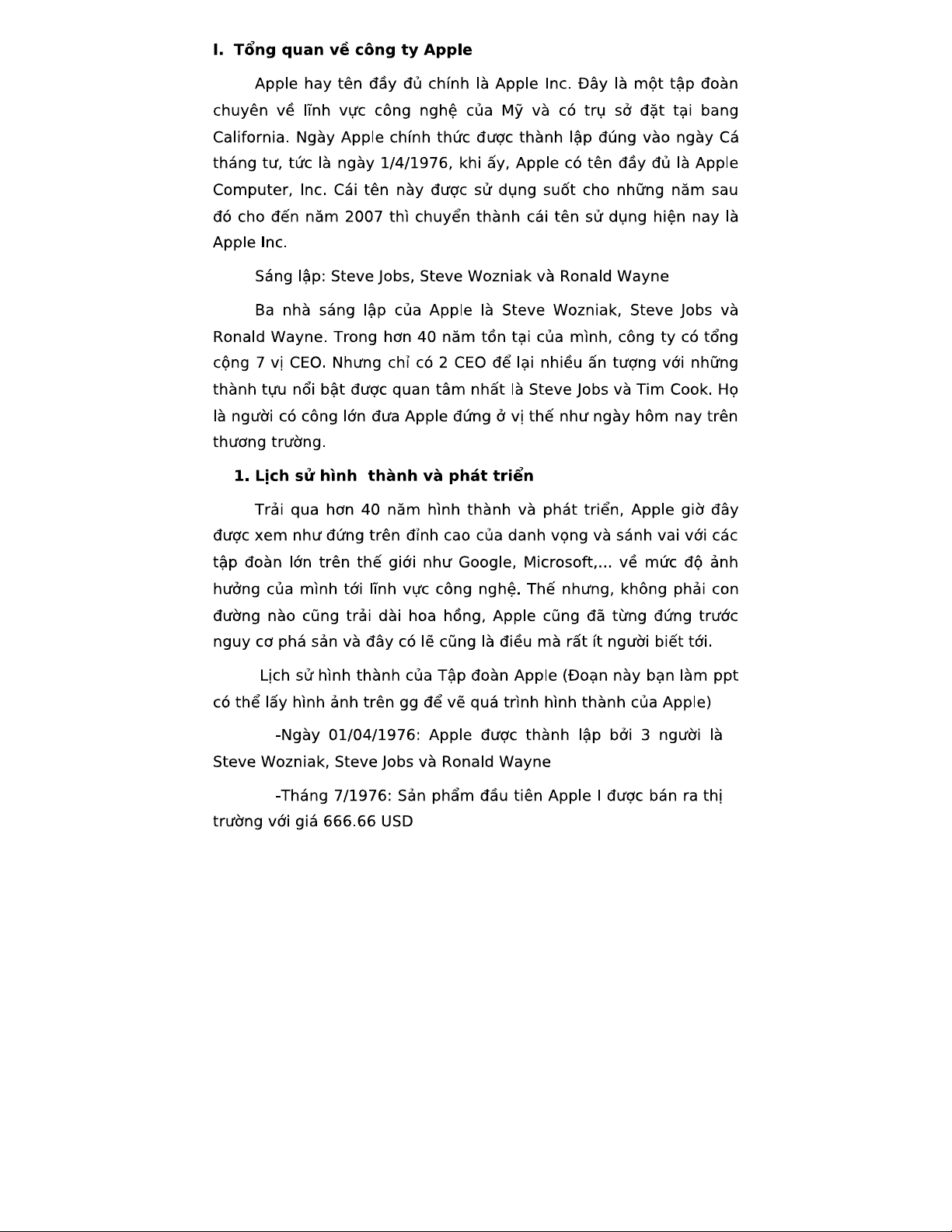 I. Tổng quan về công ty Apple

Apple hay tên đầy đủ chính là Apple Inc. Đây là một tập đoàn chuyên về lĩnh vực công nghệ của Mỹ và có trụ sở đặt tại bang California. Ngày Apple chính thức được thành lập đúng vào ngày Cá tháng tư, tức là ngày 1/4/1976, khi ấy, Apple có tên đầy đủ là Apple Computer, Inc. Cái tên này được sử dụng suốt cho những năm sau đó cho đến năm 2007 thì chuyển thành cái tên sử dụng hiện nay là Apple Inc.

Sáng lập: Steve Jobs, Steve Wozniak và Ronald Wayne

Ba nhà sáng lập của Apple là Steve Wozniak, Steve Jobs và Ronald Wayne. Trong hơn 40 năm tồn tại của mình, công ty có tổng cộng 7 vị CEO. Nhưng chỉ có 2 CEO để lại nhiều ấn tượng với những thành tựu nổi bật được quan tâm nhất là Steve Jobs và Tim Cook. Họ là người có công lớn đưa Apple đứng ở vị thế như ngày hôm nay trên thương trường.

1. Lịch sử hình thành và phát triển

Trải qua hơn 40 năm hình thành và phát triển, Apple giờ đây được xem như đứng trên đỉnh cao của danh vọng và sánh vai với các tập đoàn lớn trên thế giới như Google, Microsoft,... về mức độ ảnh hưởng của mình tới lĩnh vực công nghệ. Thế nhưng, không phải con đường nào cũng trải dài hoa hồng, Apple cũng đã từng đứng trước nguy cơ phá sản và đây có lẽ cũng là điều mà rất ít người biết tới.

Lịch sử hình thành của Tập đoàn Apple (Đoạn này bạn làm ppt có thể lấy hình ảnh trên gg để vẽ quá trình hình thành của Apple)

-Ngày 01/04/1976: Apple được thành lập bởi 3 người là Steve Wozniak, Steve Jobs và Ronald Wayne

-Tháng 7/1976: Sản phẩm đầu tiên Apple I được bán ra thị trường với giá 666.66 USD